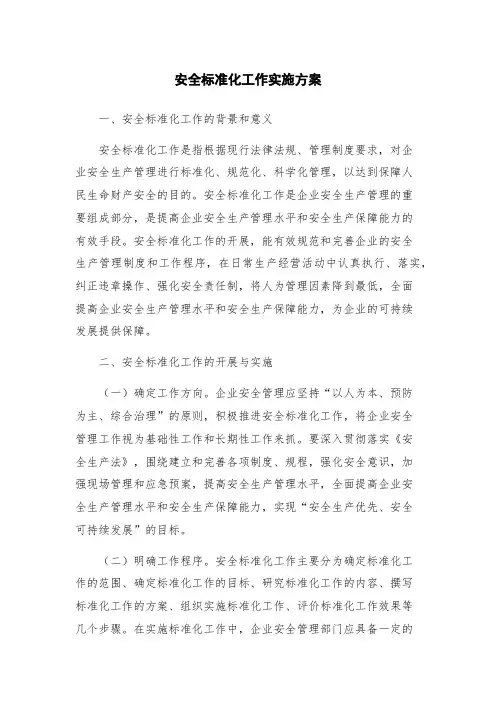 安全标准化工作实施方案

一、安全标准化工作的背景和意义

安全标准化工作是指根据现行法律法规、管理制度要求，对企业安全生产管理进行标准化、规范化、科学化管理，以达到保障人民生命财产安全的目的。安全标准化工作是企业安全生产管理的重要组成部分，是提高企业安全生产管理水平和安全生产保障能力的有效手段。安全标准化工作的开展，能有效规范和完善企业的安全生产管理制度和工作程序，在日常生产经营活动中认真执行、落实，纠正违章操作、强化安全责任制，将人为管理因素降到最低，全面提高企业安全生产管理水平和安全生产保障能力，为企业的可持续发展提供保障。

二、安全标准化工作的开展与实施

（一）确定工作方向。企业安全管理应坚持“以人为本、预防为主、综合治理”的原则，积极推进安全标准化工作，将企业安全管理工作视为基础性工作和长期性工作来抓。要深入贯彻落实《安全生产法》，围绕建立和完善各项制度、规程，强化安全意识，加强现场管理和应急预案，提高安全生产管理水平，全面提高企业安全生产管理水平和安全生产保障能力，实现“安全生产优先、安全可持续发展”的目标。

（二）明确工作程序。安全标准化工作主要分为确定标准化工作的范围、确定标准化工作的目标、研究标准化工作的内容、撰写标准化工作的方案、组织实施标准化工作、评价标准化工作效果等几个步骤。在实施标准化工作中，企业安全管理部门应具备一定的